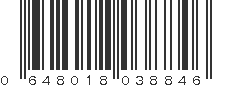 0 648018 038846